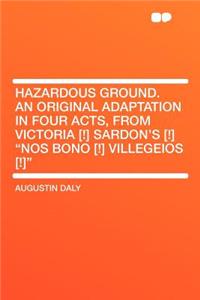 HAZARDOUS GROUND. AN ORIGINAL ADAPTATION IN FOUR ACTS, FROM VICTORIA [!] SARDON'S [!] "NOS BONO [!] VILLEGEIOS [!]"

AUGUSTIN DALY